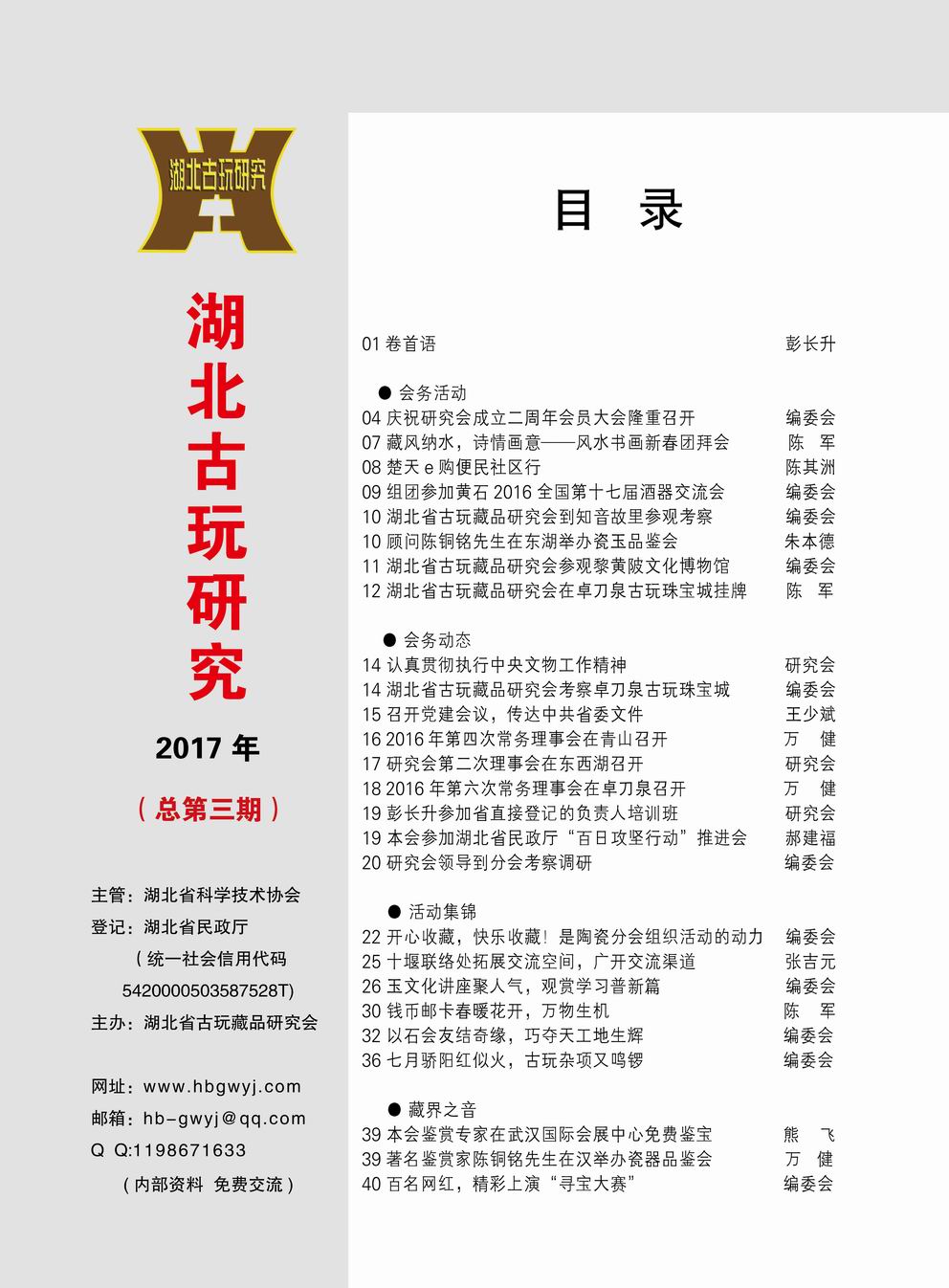 湖北古玩研究

湖北古玩研究

2017 年

（总第三期）

主管：湖北省科学技术协会
登记：湖北省民政厅
（统一社会信用代码 5420000503587528T)
主办：湖北省古玩藏品研究会

网址：www.hbgwyj.com
邮箱：hb-gwyj@qq.com
Q Q:1198671633
（内部资料 免费交流）

目 录

01 卷首语 彭长升

● 会务活动
04 庆祝研究会成立二周年会员大会隆重召开 编委会
07 藏风纳水，诗情画意——风水书画新春团拜会 陈 军
08 楚天 e 购便民社区行 陈其洲
09 组团参加黄石 2016 全国第十七届酒器交流会 编委会
10 湖北省古玩藏品研究会到知音故里参观考察 编委会
10 顾问陈铜铭先生在东湖举办瓷玉品鉴会 朱本德
11 湖北省古玩藏品研究会参观黎黄陂文化博物馆 编委会
12 湖北省古玩藏品研究会在卓刀泉古玩珠宝城挂牌 陈 军

● 会务动态
14 认真贯彻执行中央文物工作精神 研究会
14 湖北省古玩藏品研究会考察卓刀泉古玩珠宝城 编委会
15 召开党建会议，传达中共省委文件 王少斌
16 2016 年第四次常务理事会在青山召开 万 健
17 研究会第二次理事会在东西湖召开 研究会
18 2016 年第六次常务理事会在卓刀泉召开 万 健
19 彭长升参加省直接登记的负责人培训班 研究会
19 本会参加湖北省民政厅“百日攻坚行动”推进会 郝建福
20 研究会领导到分会考察调研 编委会

● 活动集锦
22 开心收藏，快乐收藏！是陶瓷分会组织活动的动力 编委会
25 十堰联络处拓展交流空间，广开交流渠道 张吉元
26 玉文化讲座聚人气，观赏学习普新篇 编委会
30 钱币邮卡春暖花开，万物生机 陈 军
32 以石会友结奇缘，巧夺天工地生辉 编委会
36 七月骄阳红似火，古玩杂项又鸣锣 编委会

● 藏界之音
39 本会鉴赏专家在武汉国际会展中心免费鉴宝 熊 飞
39 著名鉴赏家陈铜铭先生在汉举办瓷器品鉴会 万 健
40 百名网红，精彩上演“寻宝大赛” 编委会